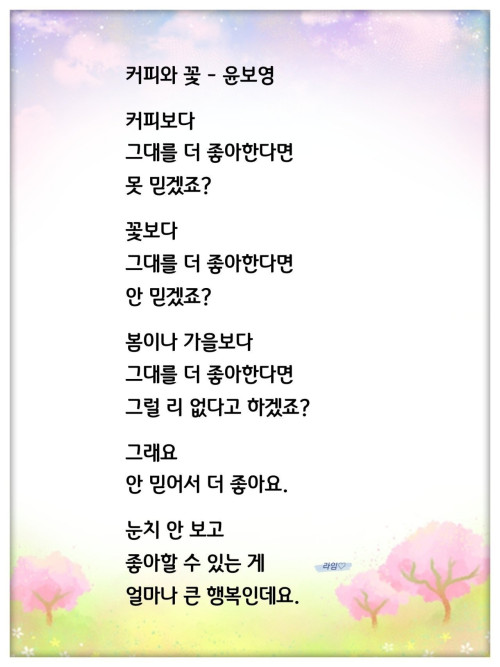 커피와 꽃 - 윤보영

커피보다
그대를 더 좋아한다면
못 믿겠죠?

꽃보다
그대를 더 좋아한다면
안 믿겠죠?

봄이나 가을보다
그대를 더 좋아한다면
그럴 리 없다고 하겠죠?

그래요
안 믿어서 더 좋아요.

눈치 안 보고
좋아할 수 있는 게
얼마나 큰 행복인데요.

라임♡